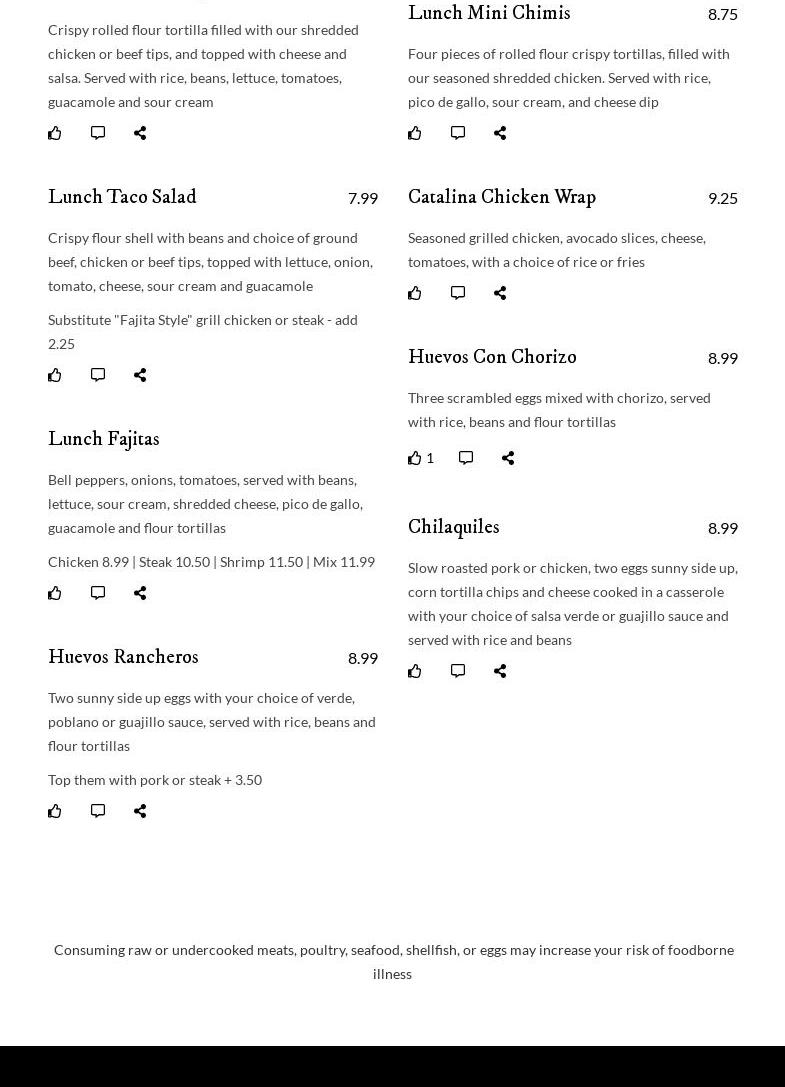 Crispy rolled flour tortilla filled with our shredded chicken or beef tips, and topped with cheese and salsa. Served with rice, beans, lettuce, tomatoes, guacamole and sour cream

Lunch Taco Salad 7.99

Crispy flour shell with beans and choice of ground beef, chicken or beef tips, topped with lettuce, onion, tomato, cheese, sour cream and guacamole

Substitute "Fajita Style" grill chicken or steak - add 2.25

Lunch Fajitas

Bell peppers, onions, tomatoes, served with beans, lettuce, sour cream, shredded cheese, pico de gallo, guacamole and flour tortillas

Chicken 8.99 | Steak 10.50 | Shrimp 11.50 | Mix 11.99

Huevos Rancheros 8.99

Two sunny side up eggs with your choice of verde, poblano or guajillo sauce, served with rice, beans and flour tortillas

Top them with pork or steak + 3.50

Lunch Mini Chimis 8.75

Four pieces of rolled flour crispy tortillas, filled with our seasoned shredded chicken. Served with rice, pico de gallo, sour cream, and cheese dip

Catalina Chicken Wrap 9.25

Seasoned grilled chicken, avocado slices, cheese, tomatoes, with a choice of rice or fries

Huevos Con Chorizo 8.99

Three scrambled eggs mixed with chorizo, served with rice, beans and flour tortillas

1

Chilaquiles 8.99

Slow roasted pork or chicken, two eggs sunny side up, corn tortilla chips and cheese cooked in a casserole with your choice of salsa verde or guajillo sauce and served with rice and beans

Consuming raw or undercooked meats, poultry, seafood, shellfish, or eggs may increase your risk of foodborne illness